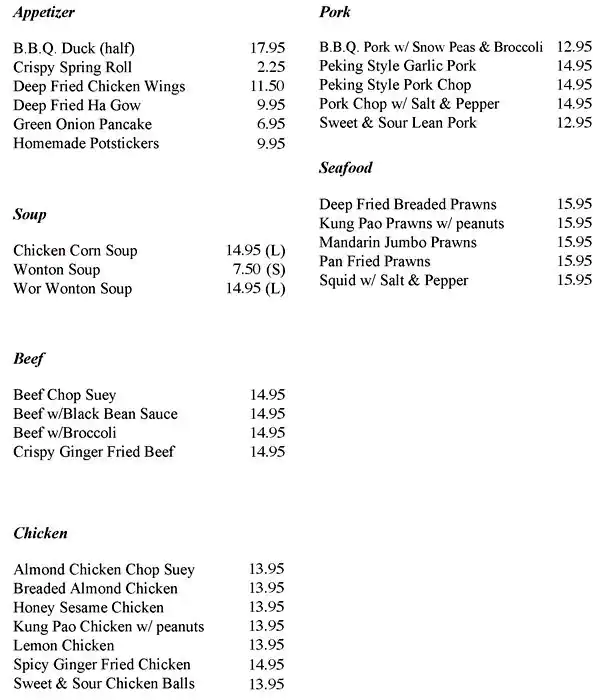 Appetizer

B.B.Q. Duck (half) 17.95
Crispy Spring Roll 2.25
Deep Fried Chicken Wings 11.50
Deep Fried Ha Gow 9.95
Green Onion Pancake 6.95
Homemade Potstickers 9.95

Soup

Chicken Corn Soup 14.95 (L)
Wonton Soup 7.50 (S)
Wor Wonton Soup 14.95 (L)

Beef

Beef Chop Suey 14.95
Beef w/Black Bean Sauce 14.95
Beef w/Broccoli 14.95
Crispy Ginger Fried Beef 14.95

Chicken

Almond Chicken Chop Suey 13.95
Breaded Almond Chicken 13.95
Honey Sesame Chicken 13.95
Kung Pao Chicken w/ peanuts 13.95
Lemon Chicken 13.95
Spicy Ginger Fried Chicken 14.95
Sweet & Sour Chicken Balls 13.95

Pork

B.B.Q. Pork w/ Snow Peas & Broccoli 12.95
Peking Style Garlic Pork 14.95
Peking Style Pork Chop 14.95
Pork Chop w/ Salt & Pepper 14.95
Sweet & Sour Lean Pork 12.95

Seafood

Deep Fried Breaded Prawns 15.95
Kung Pao Prawns w/ peanuts 15.95
Mandarin Jumbo Prawns 15.95
Pan Fried Prawns 15.95
Squid w/ Salt & Pepper 15.95